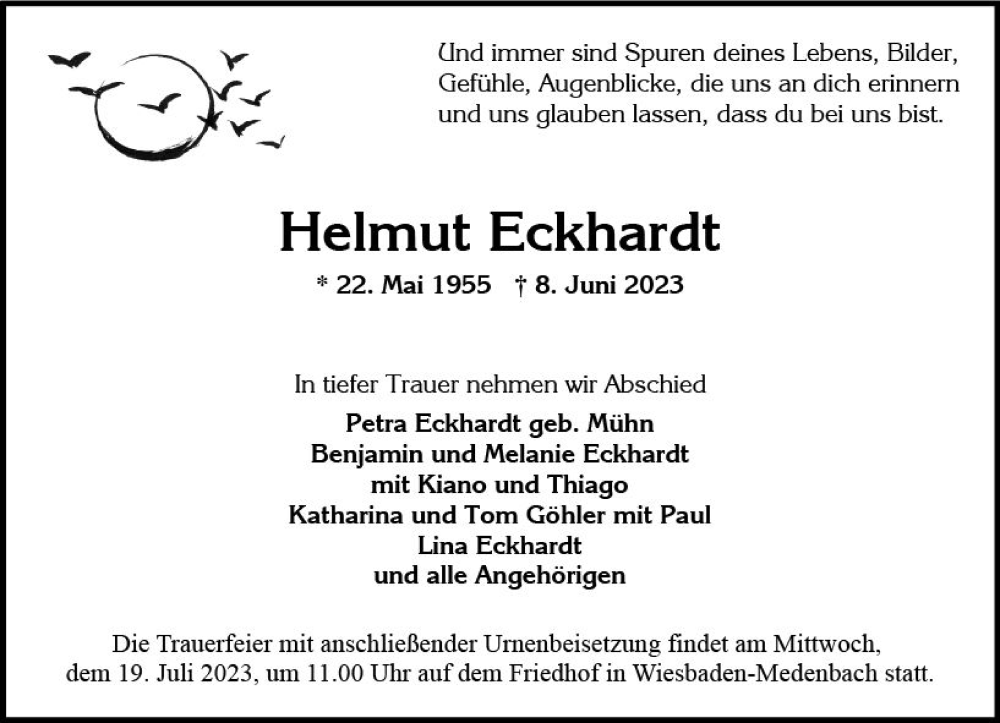 Und immer sind Spuren deines Lebens, Bilder, Gefühle, Augenblicke, die uns an dich erinnern und uns glauben lassen, dass du bei uns bist.

Helmut Eckhardt

* 22. Mai 1955 † 8. Juni 2023

In tiefer Trauer nehmen wir Abschied

Petra Eckhardt geb. Mühn
Benjamin und Melanie Eckhardt
mit Kiano und Thiago
Katharina und Tom Göhler mit Paul
Lina Eckhardt
und alle Angehörigen

Die Trauerfeier mit anschließender Urnenbeisetzung findet am Mittwoch, dem 19. Juli 2023, um 11.00 Uhr auf dem Friedhof in Wiesbaden-Medenbach statt.